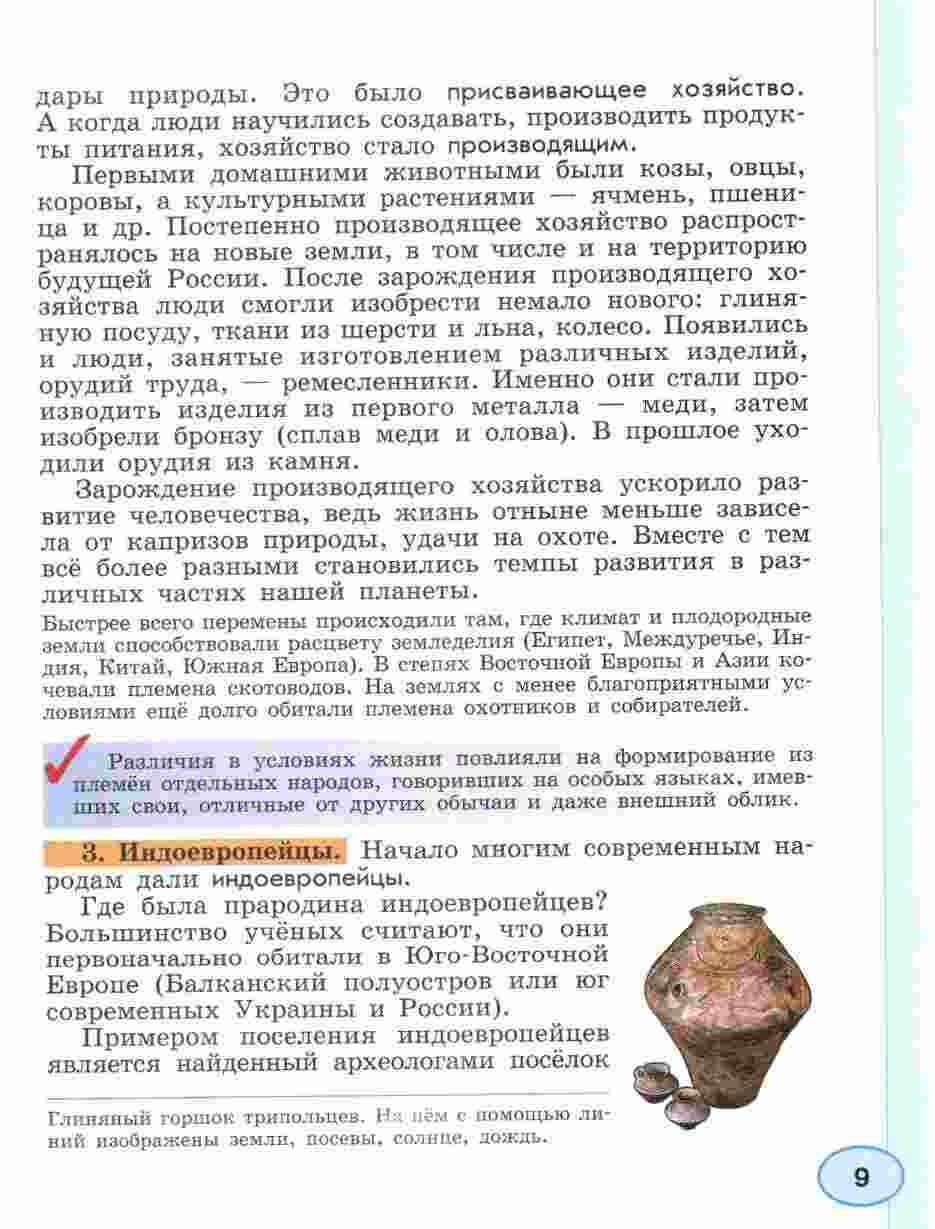 дары природы. Это было присваивающее хозяйство. А когда люди научились создавать, производить продукты питания, хозяйство стало производящим.

Первыми домашними животными были козы, овцы, коровы, а культурными растениями — ячмень, пшеница и др. Постепенно производящее хозяйство распространялось на новые земли, в том числе и на территорию будущей России. После зарождения производящего хозяйства люди смогли изобрести немало нового: глиняную посуду, ткани из шерсти и льна, колесо. Появились и люди, занятые изготовлением различных изделий, орудий труда, — ремесленники. Именно они стали производить изделия из первого металла — меди, затем изобрели бронзу (сплав меди и олова). В прошлое уходили орудия из камня.

Зарождение производящего хозяйства ускорило развитие человечества, ведь жизнь отныне меньше зависела от капризов природы, удачи на охоте. Вместе с тем всё более разными становились темпы развития в различных частях нашей планеты.

Быстрее всего перемены происходили там, где климат и плодородные земли способствовали расцвету земледелия (Египет, Междуречье, Индия, Китай, Южная Европа). В степях Восточной Европы и Азии кочевали племена скотоводов. На землях с менее благоприятными условиями ещё долго обитали племена охотников и собирателей.

Различия в условиях жизни повлияли на формирование из племён отдельных народов, говоривших на особых языках, имевших свои, отличные от других обычаи и даже внешний облик.

3. Индоевропейцы. Начало многим современным народам дали индоевропейцы.

Где была прародина индоевропейцев? Большинство учёных считают, что они первоначально обитали в Юго-Восточной Европе (Балканский полуостров или юг современных Украины и России).

Примером поселения индоевропейцев является найденный археологами посёлок

Глиняный горшок трипольцев. На нём с помощью линий изображены земли, посевы, солнце, дождь.

9